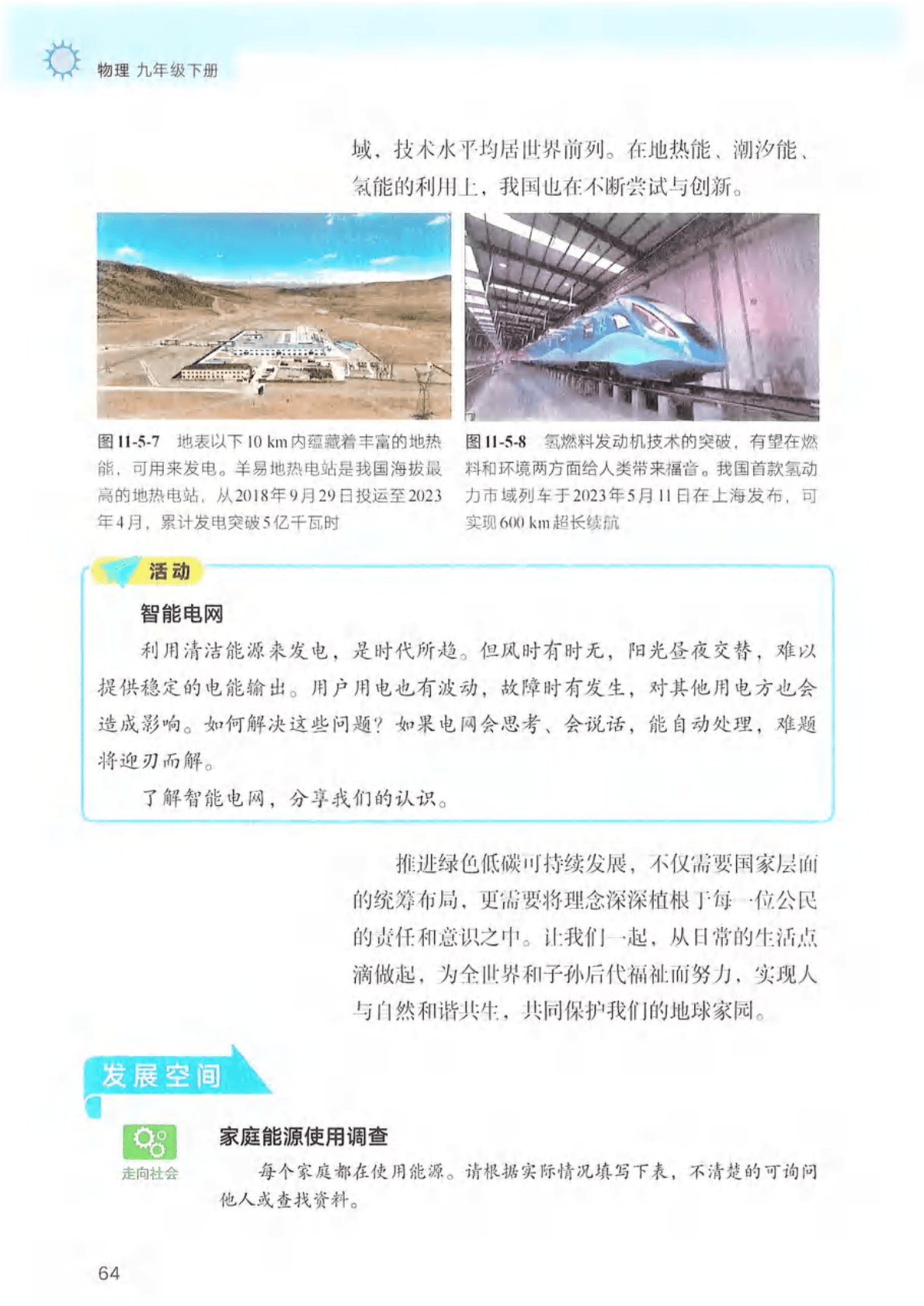 物理 九年级下册

域、技术水平均居世界前列。在地热能、潮汐能、氢能的利用上，我国也在不断尝试与创新。

图 11-5-7 地表以下 10 km 内蕴藏着丰富的地热能，可用来发电。羊易地热电站是我国海拔最高的地热电站，从2018年9月29日投运至2023年4月，累计发电突破5亿千瓦时

图 11-5-8 氢燃料发动机技术的突破，有望在燃料和环境两方面给人类带来福音。我国首款氢动力市域列车于2023年5月11日在上海发布，可实现 600 km 超长续航

活动

智能电网

利用清洁能源来发电，是时代所趋。但风时有时无，阳光昼夜交替，难以提供稳定的电能输出。用户用电也有波动，故障时有发生，对其他用电方也会造成影响。如何解决这些问题？如果电网会思考、会说话，能自动处理，难题将迎刃而解。

了解智能电网，分享我们的认识。

推进绿色低碳可持续发展，不仅需要国家层面的统筹布局，更需要将理念深深植根于每一位公民的责任和意识之中。让我们一起，从日常的生活点滴做起，为全世界和子孙后代福祉而努力，实现人与自然和谐共生，共同保护我们的地球家园。

发展空间

走向社会

家庭能源使用调查

每个家庭都在使用能源。请根据实际情况填写下表，不清楚的可询问他人或查找资料。

64